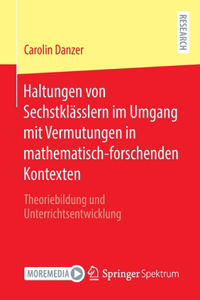 RESEARCH

Carolin Danzer

Haltungen von Sechstklässlern im Umgang mit Vermutungen in mathematisch-forschenden Kontexten

Theoriebildung und Unterrichtsentwicklung

MOREMEDIA

Springer Spektrum